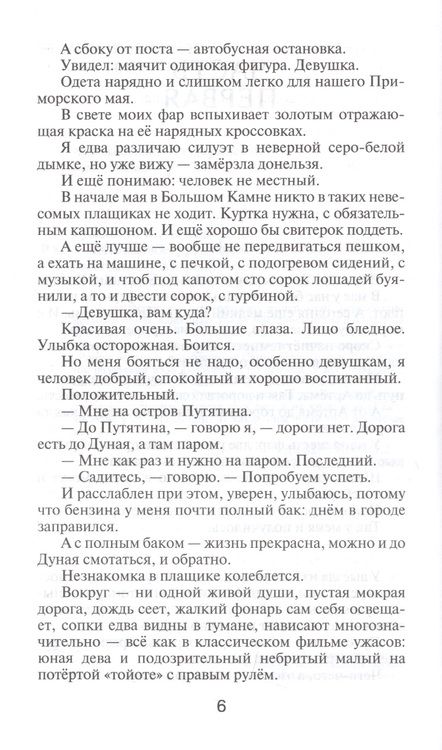 А сбоку от поста — автобусная остановка.

Увидел: маячит одинокая фигура. Девушка.

Одета нарядно и слишком легко для нашего Приморского мая.

В свете моих фар вспыхивает золотым отражающая краска на её нарядных кроссовках.

Я едва различаю силуэт в неверной серо-белой дымке, но уже вижу — замёрзла донельзя.

И ещё понимаю: человек не местный.

В начале мая в Большом Камне никто в таких невесомых плащиках не ходит. Куртка нужна, с обязательным капюшоном. И ещё хорошо бы свитерок поддеть.

А ещё лучше — вообще не передвигаться пешком, а ехать на машине, с печкой, с подогревом сидений, с музыкой, и чтоб под капотом сто сорок лошадей буянили, а то и двести сорок, с турбиной.

— Девушка, вам куда?

Красивая очень. Большие глаза. Лицо бледное. Улыбка осторожная. Боится.

Но меня бояться не надо, особенно девушкам, я человек добрый, спокойный и хорошо воспитанный. Положительный.

— Мне на остров Путятина.

— До Путятина, — говорю я, — дороги нет. Дорога есть до Дуная, а там паром.

— Мне как раз и нужно на паром. Последний.

— Садитесь, — говорю. — Попробуем успеть.

И расслаблен при этом, уверен, улыбаюсь, потому что бензина у меня почти полный бак: днём в городе заправился.

А с полным баком — жизнь прекрасна, можно и до Дуная смотаться, и обратно.

Незнакомка в плащике колеблется.

Вокруг — ни одной живой души, пустая мокрая дорога, дождь сеет, жалкий фонарь сам себя освещает, сопки едва видны в тумане, нависают многозначительно — всё как в классическом фильме ужасов: юная дева и подозрительный небритый малый на потёртой «тойоте» с правым рулём.

6